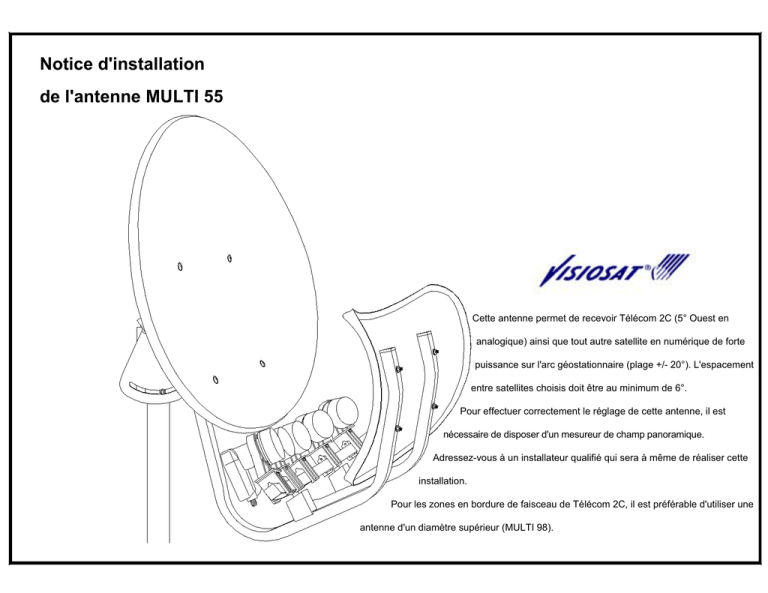 Notice d'installation

de l'antenne MULTI 55

VISIOSAT®

Cette antenne permet de recevoir Télécom 2C (5° Ouest en analogique) ainsi que tout autre satellite en numérique de forte puissance sur l'arc géostationnaire (plage +/- 20°). L'espacement entre satellites choisis doit être au minimum de 6°.

Pour effectuer correctement le réglage de cette antenne, il est nécessaire de disposer d'un mesureur de champ panoramique.

Adressez-vous à un installateur qualifié qui sera à même de réaliser cette installation.

Pour les zones en bordure de faisceau de Télécom 2C, il est préférable d'utiliser une antenne d'un diamètre supérieur (MULTI 98).